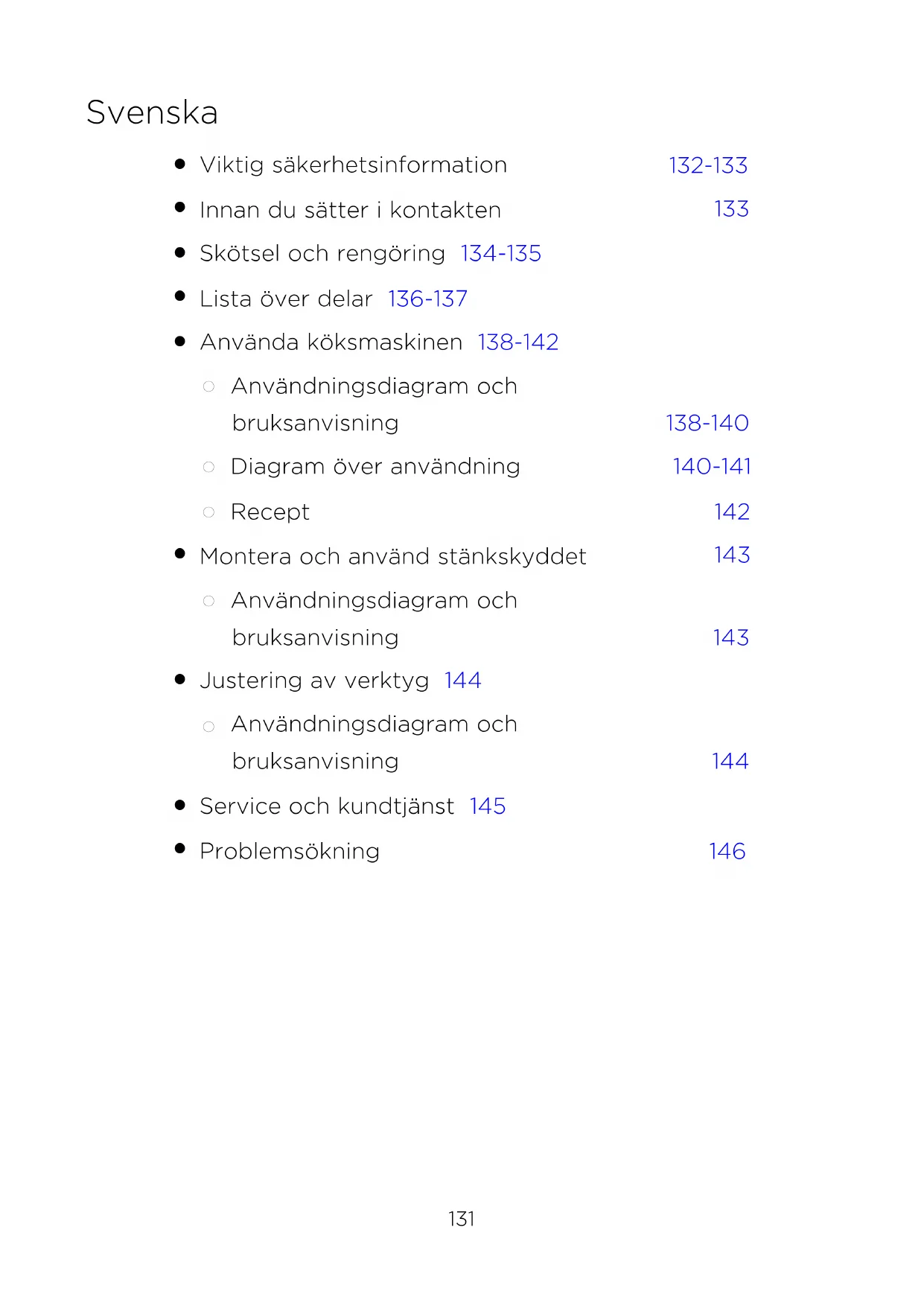 Svenska

• Viktig säkerhetsinformation 132-133
• Innan du sätter i kontakten 133
• Skötsel och rengöring 134-135
• Lista över delar 136-137
• Använda köksmaskinen 138-142
○ Användningsdiagram och bruksanvisning 138-140
○ Diagram över användning 140-141
○ Recept 142
• Montera och använd stänkskyddet 143
○ Användningsdiagram och bruksanvisning 143
• Justering av verktyg 144
○ Användningsdiagram och bruksanvisning 144
• Service och kundtjänst 145
• Problemsökning 146

131